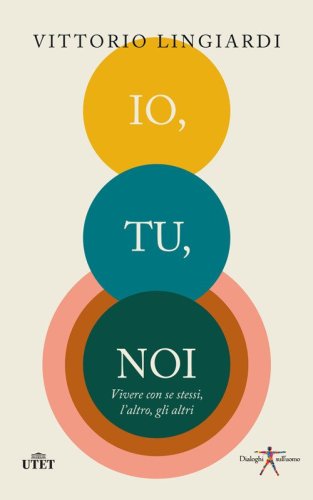 VITTORIO LINGIARDI

IO,

TU,

NOI

Vivere con se stessi, l'altro, gli altri

UTET

Dialoghi sull'uomo